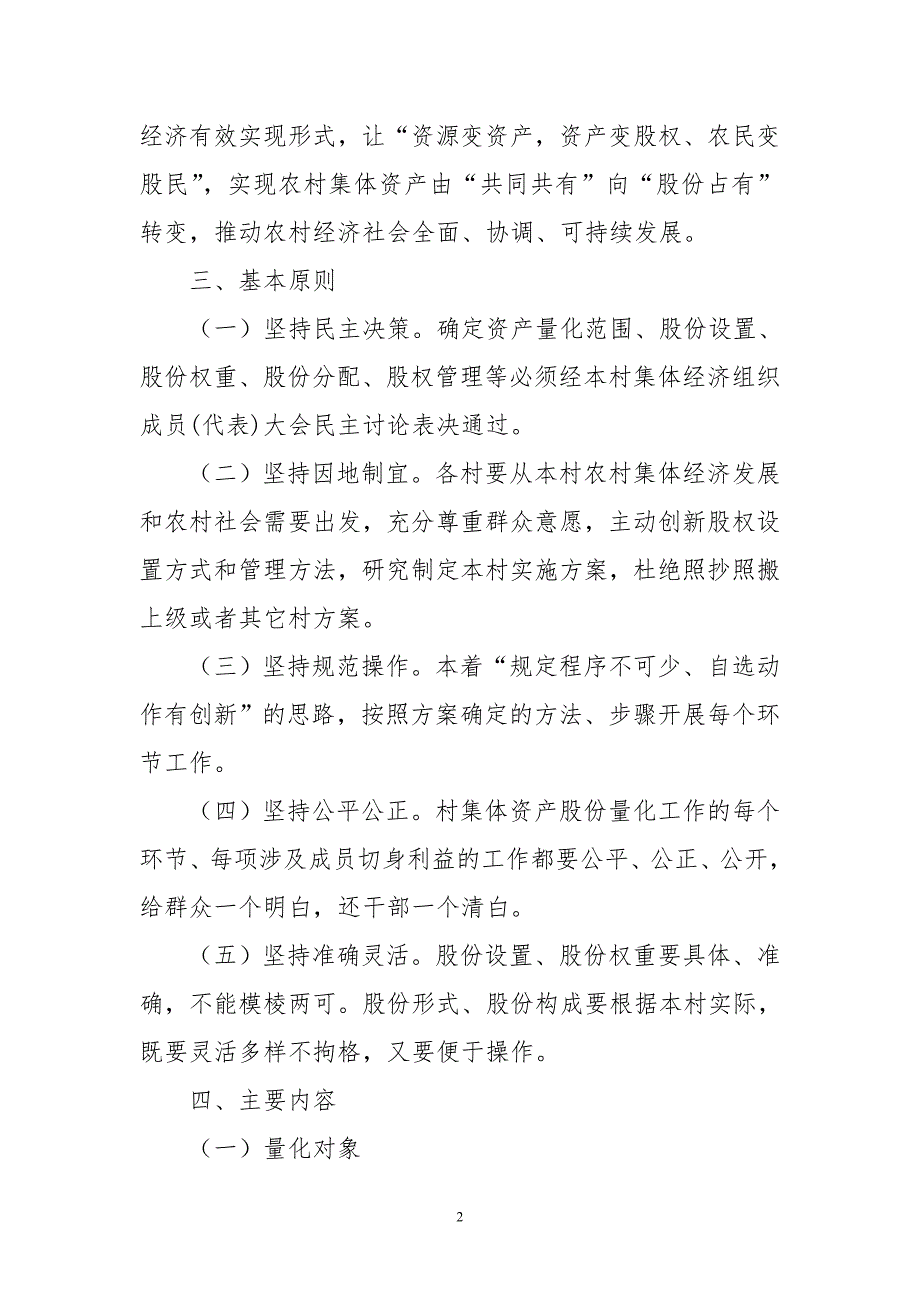 经济有效实现形式，让“资源变资产，资产变股权、农民变股民”，实现农村集体资产由“共同共有”向“股份占有”转变，推动农村经济社会全面、协调、可持续发展。

三、基本原则

（一）坚持民主决策。确定资产量化范围、股份设置、股份权重、股份分配、股权管理等必须经本村集体经济组织成员(代表)大会民主讨论表决通过。

（二）坚持因地制宜。各村要从本村农村集体经济发展和农村社会需要出发，充分尊重群众意愿，主动创新股权设置方式和管理方法，研究制定本村实施方案，杜绝照抄照搬上级或者其它村方案。

（三）坚持规范操作。本着“规定程序不可少、自选动作有创新”的思路，按照方案确定的方法、步骤开展每个环节工作。

（四）坚持公平公正。村集体资产股份量化工作的每个环节、每项涉及成员切身利益的工作都要公平、公正、公开，给群众一个明白，还干部一个清白。

（五）坚持准确灵活。股份设置、股份权重要具体、准确，不能模棱两可。股份形式、股份构成要根据本村实际，既要灵活多样不拘格，又要便于操作。

四、主要内容

（一）量化对象

2